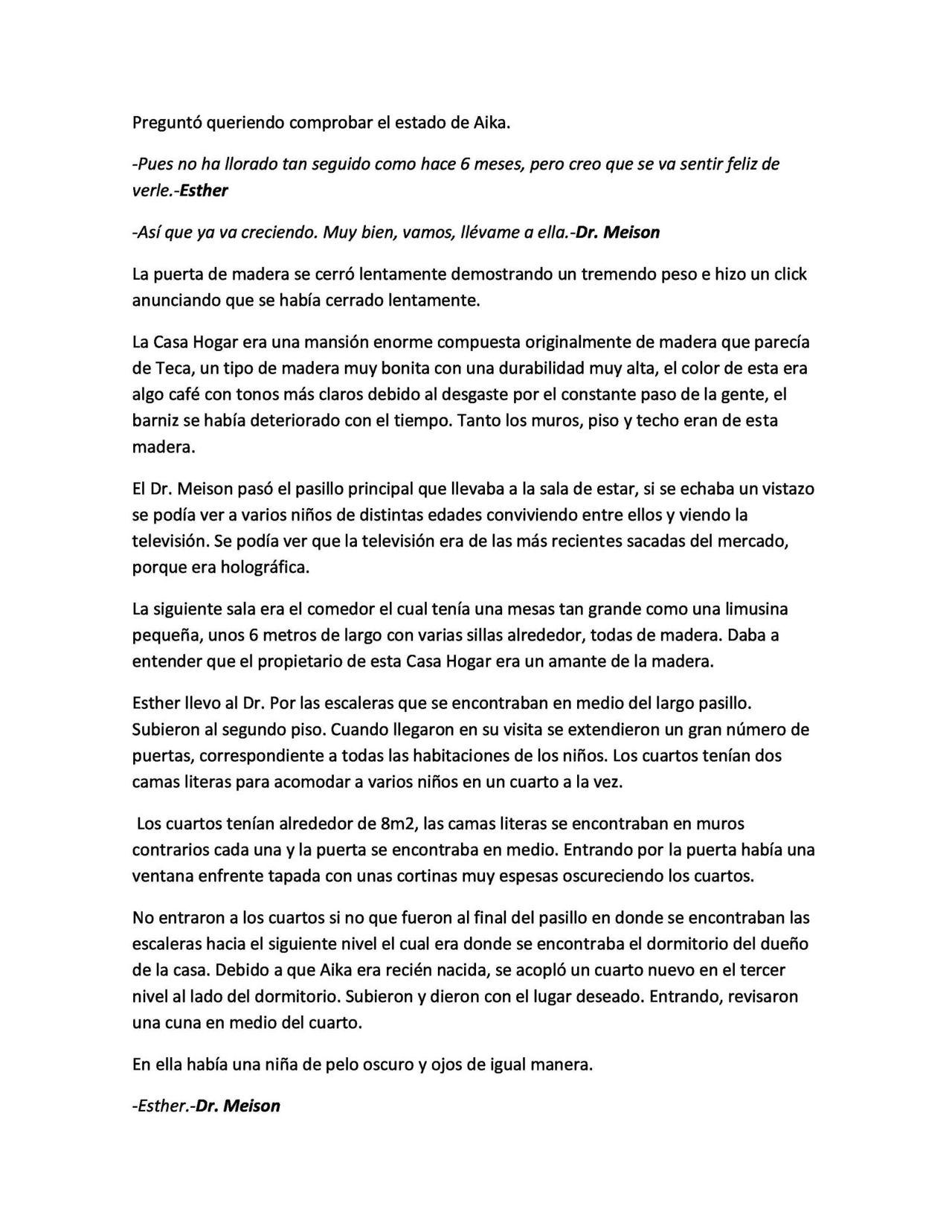 Preguntó queriendo comprobar el estado de Aika.

-Pues no ha llorado tan seguido como hace 6 meses, pero creo que se va sentir feliz de verle.-Esther

-Así que ya va creciendo. Muy bien, vamos, llévame a ella.-Dr. Meison

La puerta de madera se cerró lentamente demostrando un tremendo peso e hizo un click anunciando que se había cerrado lentamente.

La Casa Hogar era una mansión enorme compuesta originalmente de madera que parecía de Teca, un tipo de madera muy bonita con una durabilidad muy alta, el color de esta era algo café con tonos más claros debido al desgaste por el constante paso de la gente, el barniz se había deteriorado con el tiempo. Tanto los muros, piso y techo eran de esta madera.

El Dr. Meison pasó el pasillo principal que llevaba a la sala de estar, si se echaba un vistazo se podía ver a varios niños de distintas edades conviviendo entre ellos y viendo la televisión. Se podía ver que la televisión era de las más recientes sacadas del mercado, porque era holográfica.

La siguiente sala era el comedor el cual tenía una mesas tan grande como una limusina pequeña, unos 6 metros de largo con varias sillas alrededor, todas de madera. Daba a entender que el propietario de esta Casa Hogar era un amante de la madera.

Esther llevo al Dr. Por las escaleras que se encontraban en medio del largo pasillo. Subieron al segundo piso. Cuando llegaron en su visita se extendieron un gran número de puertas, correspondiente a todas las habitaciones de los niños. Los cuartos tenían dos camas literas para acomodar a varios niños en un cuarto a la vez.

Los cuartos tenían alrededor de 8m2, las camas literas se encontraban en muros contrarios cada una y la puerta se encontraba en medio. Entrando por la puerta había una ventana enfrente tapada con unas cortinas muy espesas oscureciendo los cuartos.

No entraron a los cuartos si no que fueron al final del pasillo en donde se encontraban las escaleras hacia el siguiente nivel el cual era donde se encontraba el dormitorio del dueño de la casa. Debido a que Aika era recién nacida, se acopló un cuarto nuevo en el tercer nivel al lado del dormitorio. Subieron y dieron con el lugar deseado. Entrando, revisaron una cuna en medio del cuarto.

En ella había una niña de pelo oscuro y ojos de igual manera.

-Esther.-Dr. Meison